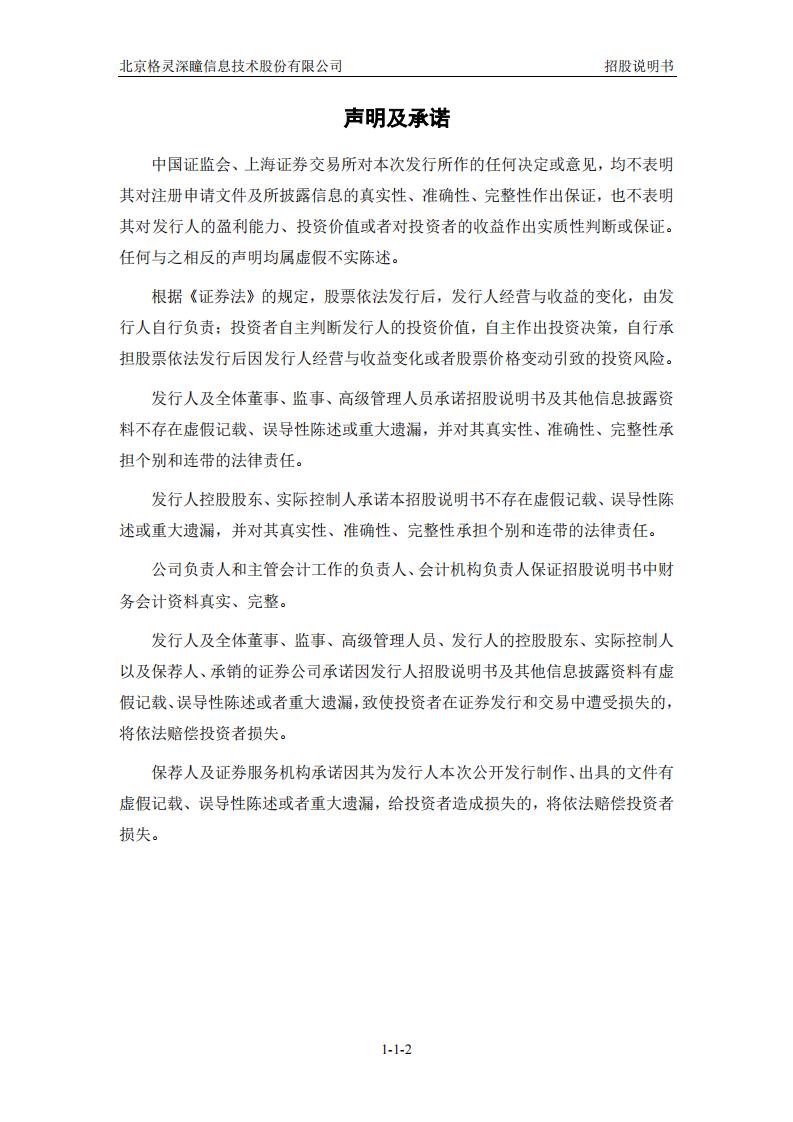 北京格灵深瞳信息技术股份有限公司 招股说明书

声明及承诺

中国证监会、上海证券交易所对本次发行所作的任何决定或意见，均不表明其对注册申请文件及所披露信息的真实性、准确性、完整性作出保证，也不表明其对发行人的盈利能力、投资价值或者对投资者的收益作出实质性判断或保证。任何与之相反的声明均属虚假不实陈述。

根据《证券法》的规定，股票依法发行后，发行人经营与收益的变化，由发行人自行负责；投资者自主判断发行人的投资价值，自主作出投资决策，自行承担股票依法发行后因发行人经营与收益变化或者股票价格变动引致的投资风险。

发行人及全体董事、监事、高级管理人员承诺招股说明书及其他信息披露资料不存在虚假记载、误导性陈述或重大遗漏，并对其真实性、准确性、完整性承担个别和连带的法律责任。

发行人控股股东、实际控制人承诺本招股说明书不存在虚假记载、误导性陈述或重大遗漏，并对其真实性、准确性、完整性承担个别和连带的法律责任。

公司负责人和主管会计工作的负责人、会计机构负责人保证招股说明书中财务会计资料真实、完整。

发行人及全体董事、监事、高级管理人员、发行人的控股股东、实际控制人以及保荐人、承销的证券公司承诺因发行人招股说明书及其他信息披露资料有虚假记载、误导性陈述或者重大遗漏，致使投资者在证券发行和交易中遭受损失的，将依法赔偿投资者损失。

保荐人及证券服务机构承诺因其为发行人本次公开发行制作、出具的文件有虚假记载、误导性陈述或者重大遗漏，给投资者造成损失的，将依法赔偿投资者损失。

1-1-2